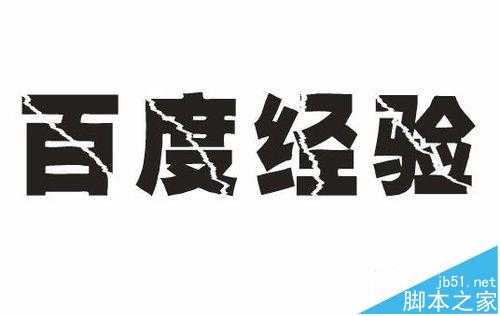 百度经验

jb51.net
脚本之家